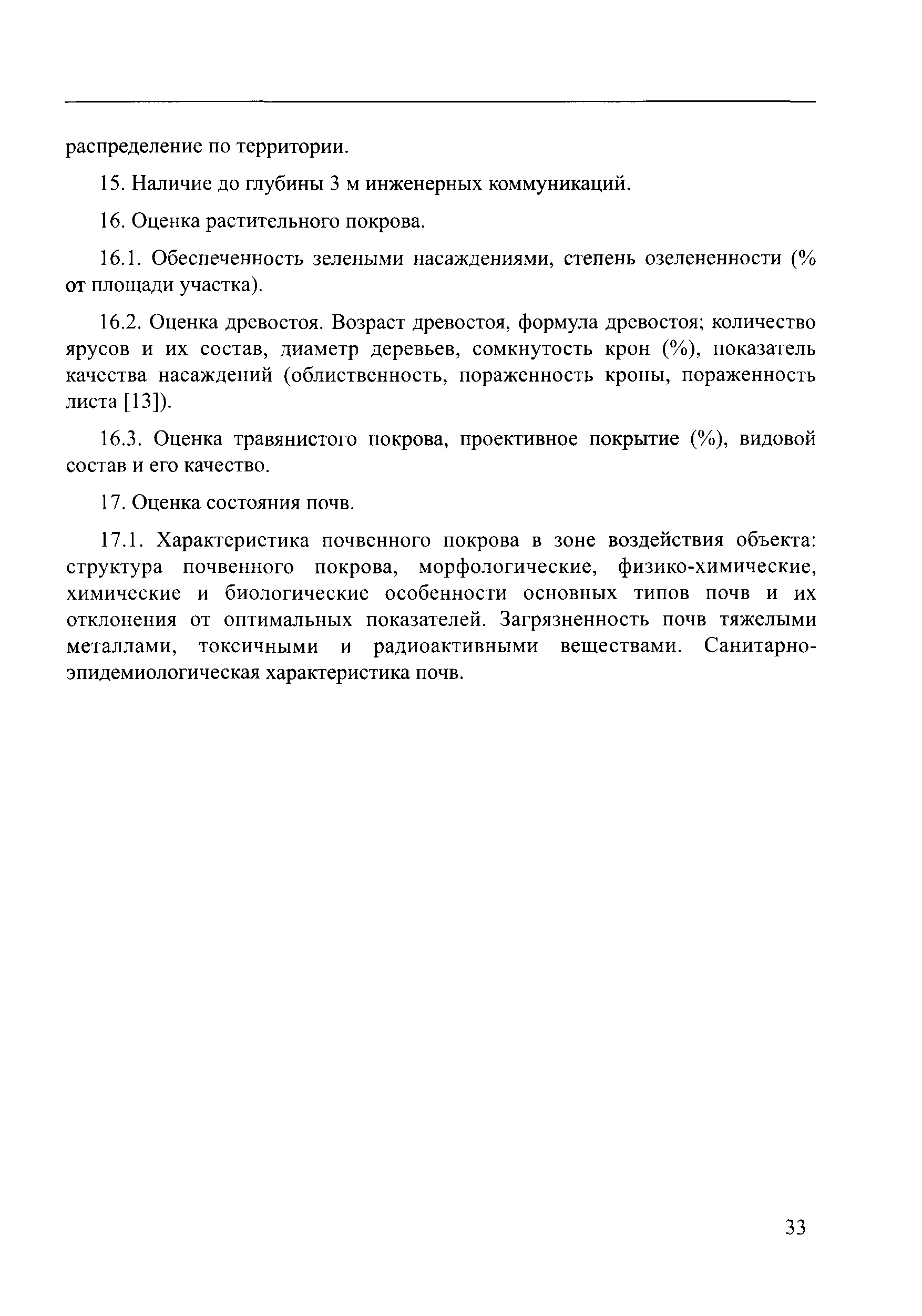 распределение по территории.

15. Наличие до глубины 3 м инженерных коммуникаций.

16. Оценка растительного покрова.

16.1. Обеспеченность зелеными насаждениями, степень озелененности (% от площади участка).

16.2. Оценка древостоя. Возраст древостоя, формула древостоя; количество ярусов и их состав, диаметр деревьев, сомкнутость крон (%), показатель качества насаждений (облиственность, пораженность кроны, пораженность листа [13]).

16.3. Оценка травянистого покрова, проективное покрытие (%), видовой состав и его качество.

17. Оценка состояния почв.

17.1. Характеристика почвенного покрова в зоне воздействия объекта: структура почвенного покрова, морфологические, физико-химические, химические и биологические особенности основных типов почв и их отклонения от оптимальных показателей. Загрязненность почв тяжелыми металлами, токсичными и радиоактивными веществами. Санитарно-эпидемиологическая характеристика почв.

33